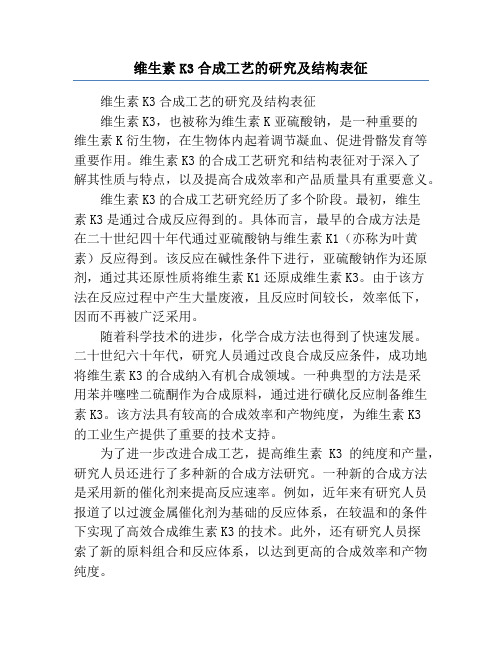 维生素 K3 合成工艺的研究及结构表征

维生素 K3 合成工艺的研究及结构表征

维生素 K3，也被称为维生素 K 亚硫酸钠，是一种重要的维生素 K 衍生物，在生物体内起着调节凝血、促进骨骼发育等重要作用。维生素 K3 的合成工艺研究和结构表征对于深入了解其性质与特点，以及提高合成效率和产品质量具有重要意义。

维生素 K3 的合成工艺研究经历了多个阶段。最初，维生素 K3 是通过合成反应得到的。具体而言，最早的合成方法是在二十世纪四十年代通过亚硫酸钠与维生素 K1（亦称为叶黄素）反应得到。该反应在碱性条件下进行，亚硫酸钠作为还原剂，通过其还原性质将维生素 K1 还原成维生素 K3。由于该方法在反应过程中产生大量废液，且反应时间较长，效率低下，因而不再被广泛采用。

随着科学技术的进步，化学合成方法也得到了快速发展。二十世纪六十年代，研究人员通过改良合成反应条件，成功地将维生素 K3 的合成纳入有机合成领域。一种典型的方法是采用苯并噻唑二硫酮作为合成原料，通过进行磺化反应制备维生素 K3。该方法具有较高的合成效率和产物纯度，为维生素 K3 的工业生产提供了重要的技术支持。

为了进一步改进合成工艺，提高维生素 K3 的纯度和产量，研究人员还进行了多种新的合成方法研究。一种新的合成方法是采用新的催化剂来提高反应速率。例如，近年来有研究人员报道了以过渡金属催化剂为基础的反应体系，在较温和的条件下实现了高效合成维生素 K3 的技术。此外，还有研究人员探索了新的原料组合和反应体系，以达到更高的合成效率和产物纯度。